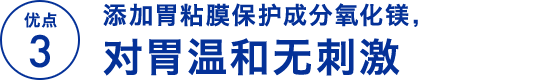 优点
3

添加胃粘膜保护成分氧化镁，
对胃温和无刺激